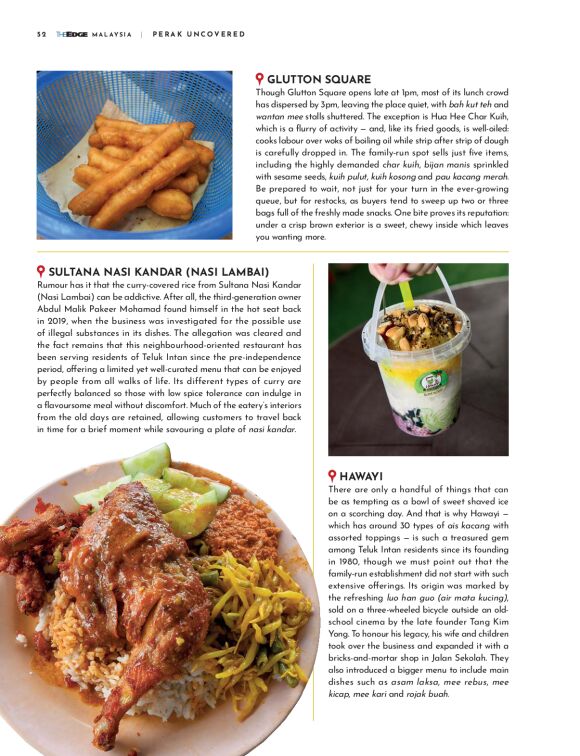 52 THEEDGE MALAYSIA | PERAK UNCOVERED

GLUTTON SQUARE
Though Glutton Square opens late at 1pm, most of its lunch crowd has dispersed by 3pm, leaving the place quiet, with bah kut teh and wantan mee stalls shuttered. The exception is Hua Hee Char Kuih, which is a flurry of activity — and, like its fried goods, is well-oiled: cooks labour over woks of boiling oil while strip after strip of dough is carefully dropped in. The family-run spot sells just five items, including the highly demanded char kuih, bijan manis sprinkled with sesame seeds, kuih pulut, kuih kosong and pau kacang merah. Be prepared to wait, not just for your turn in the ever-growing queue, but for restocks, as buyers tend to sweep up two or three bags full of the freshly made snacks. One bite proves its reputation: under a crisp brown exterior is a sweet, chewy inside which leaves you wanting more.

SULTANA NASI KANDAR (NASI LAMBAI)
Rumour has it that the curry-covered rice from Sultana Nasi Kandar (Nasi Lambai) can be addictive. After all, the third-generation owner Abdul Malik Pakeer Mohamad found himself in the hot seat back in 2019, when the business was investigated for the possible use of illegal substances in its dishes. The allegation was cleared and the fact remains that this neighbourhood-oriented restaurant has been serving residents of Teluk Intan since the pre-independence period, offering a limited yet well-curated menu that can be enjoyed by people from all walks of life. Its different types of curry are perfectly balanced so those with low spice tolerance can indulge in a flavoursome meal without discomfort. Much of the eatery's interiors from the old days are retained, allowing customers to travel back in time for a brief moment while savouring a plate of nasi kandar.

HAWAYI
There are only a handful of things that can be as tempting as a bowl of sweet shaved ice on a scorching day. And that is why Hawayi — which has around 30 types of ais kacang with assorted toppings — is such a treasured gem among Teluk Intan residents since its founding in 1980, though we must point out that the family-run establishment did not start with such extensive offerings. Its origin was marked by the refreshing luo han guo (air mata kucing), sold on a three-wheeled bicycle outside an old-school cinema by the late founder Tang Kim Yong. To honour his legacy, his wife and children took over the business and expanded it with a bricks-and-mortar shop in Jalan Sekolah. They also introduced a bigger menu to include main dishes such as asam laksa, mee rebus, mee kicap, mee kari and rojak buah.